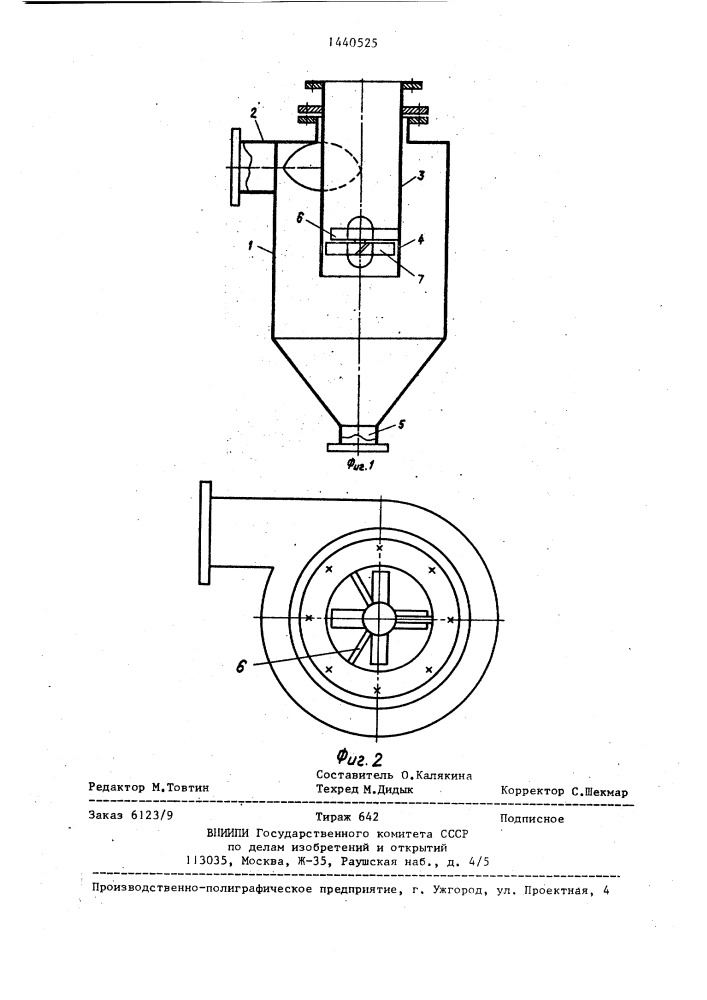 1440525

2

3

6

4

1

7

5

Фиг.1

6

Фиг. 2

Составитель О.Калякина

Редактор М.Товтин

Техред М.Дидык

Корректор С.Шекмар

Заказ 6123/9

Тираж 642

Подписное

ВНИИПИ Государственного комитета СССР по делам изобретений и открытий 113035, Москва, Ж-35, Раушская наб., д. 4/5

Производственно-полиграфическое предприятие, г. Ужгород, ул. Проектная, 4